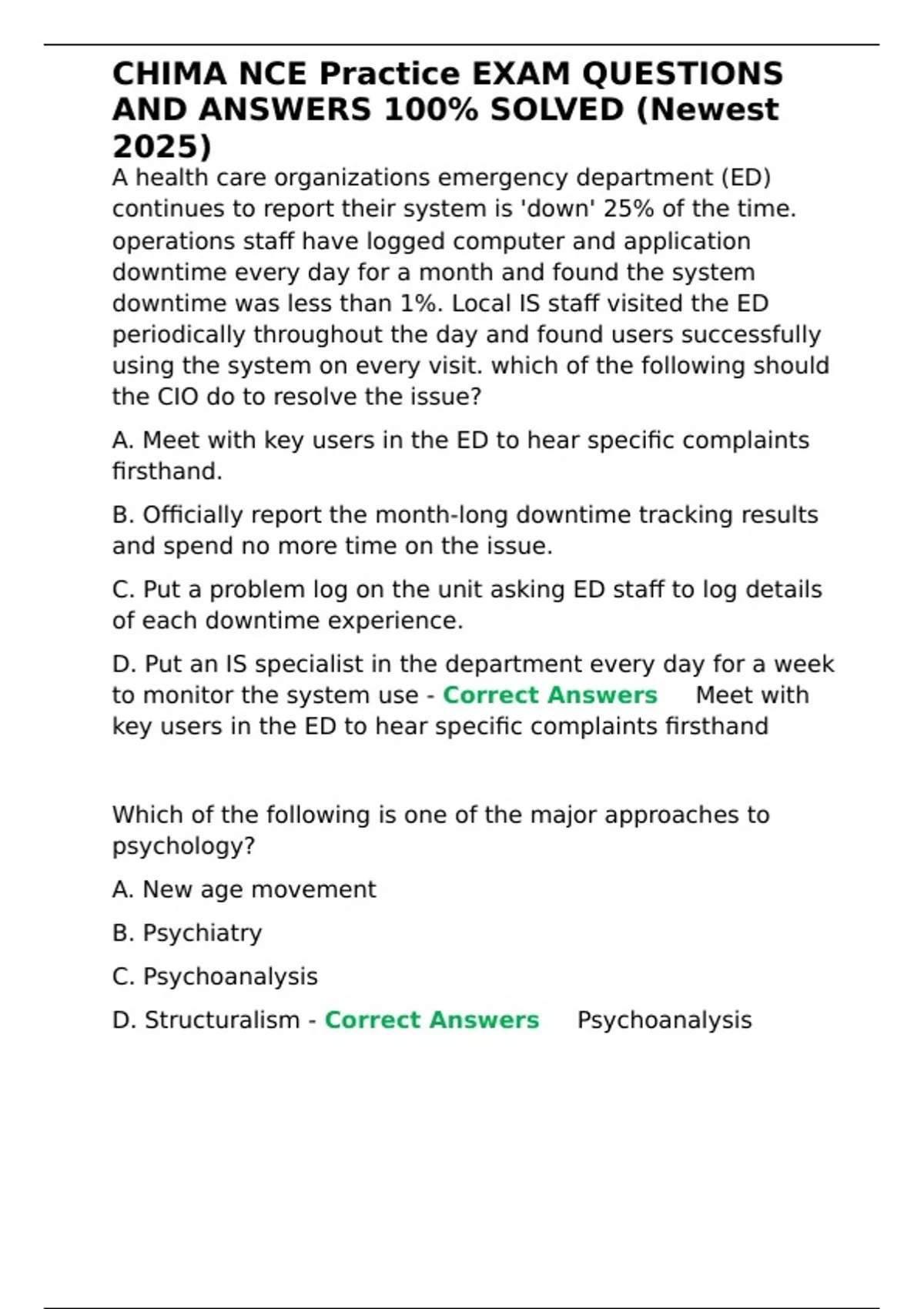 CHIMA NCE Practice EXAM QUESTIONS AND ANSWERS 100% SOLVED (Newest 2025)

A health care organizations emergency department (ED) continues to report their system is 'down' 25% of the time. operations staff have logged computer and application downtime every day for a month and found the system downtime was less than 1%. Local IS staff visited the ED periodically throughout the day and found users successfully using the system on every visit. which of the following should the CIO do to resolve the issue?

A. Meet with key users in the ED to hear specific complaints firsthand.

B. Officially report the month-long downtime tracking results and spend no more time on the issue.

C. Put a problem log on the unit asking ED staff to log details of each downtime experience.

D. Put an IS specialist in the department every day for a week to monitor the system use - Correct Answers Meet with key users in the ED to hear specific complaints firsthand

Which of the following is one of the major approaches to psychology?

A. New age movement

B. Psychiatry

C. Psychoanalysis

D. Structuralism - Correct Answers Psychoanalysis